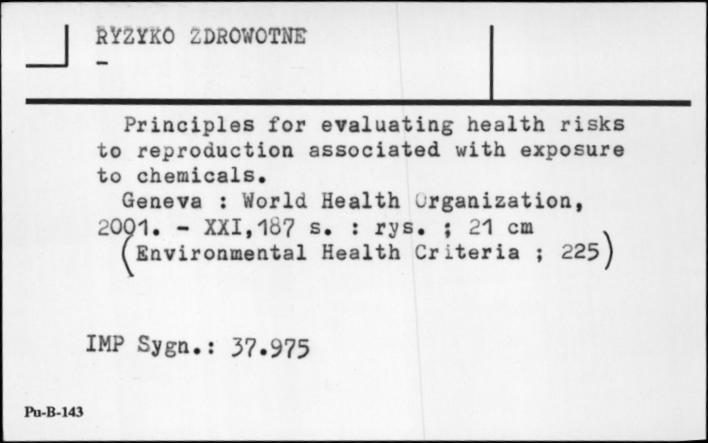 RYZYKO ZDROWOTNE
-

Principles for evaluating health risks to reproduction associated with exposure to chemicals.
Geneva : World Health Organization, 2001. - XXI,187 s. : rys. ; 21 cm
(Environmental Health Criteria ; 225)

IMP Sygn.: 37.975

Pu-B-143